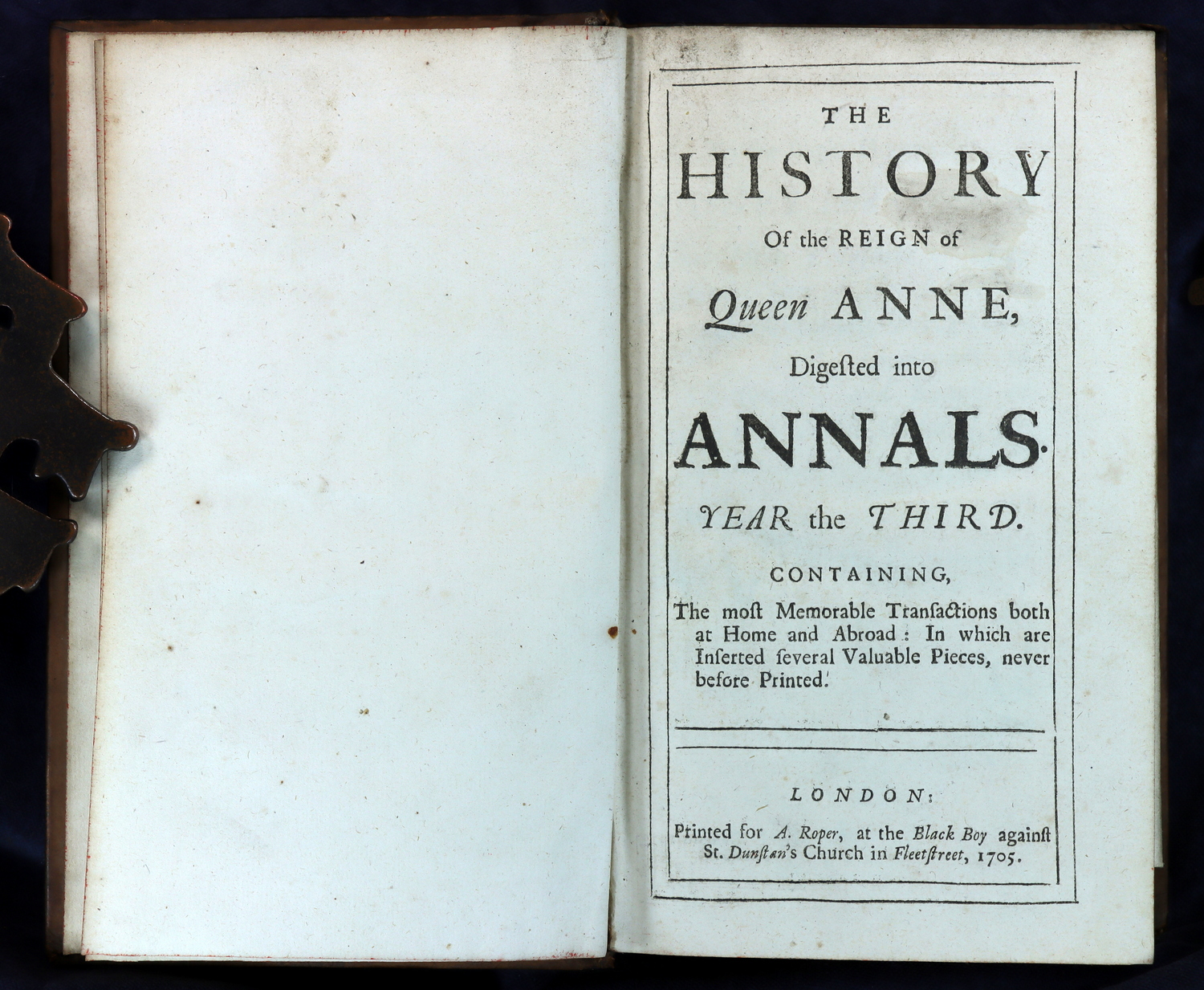 THE

HISTORY

Of the REIGN of

Queen ANNE,

Digeſted into

ANNALS.

YEAR the THIRD.

CONTAINING,

The moſt Memorable Tranſactions both at Home and Abroad: In which are Inſerted ſeveral Valuable Pieces, never before Printed.

LONDON:

Printed for A. Roper, at the Black Boy againſt St. Dunſtan's Church in Fleetſtreet, 1705.